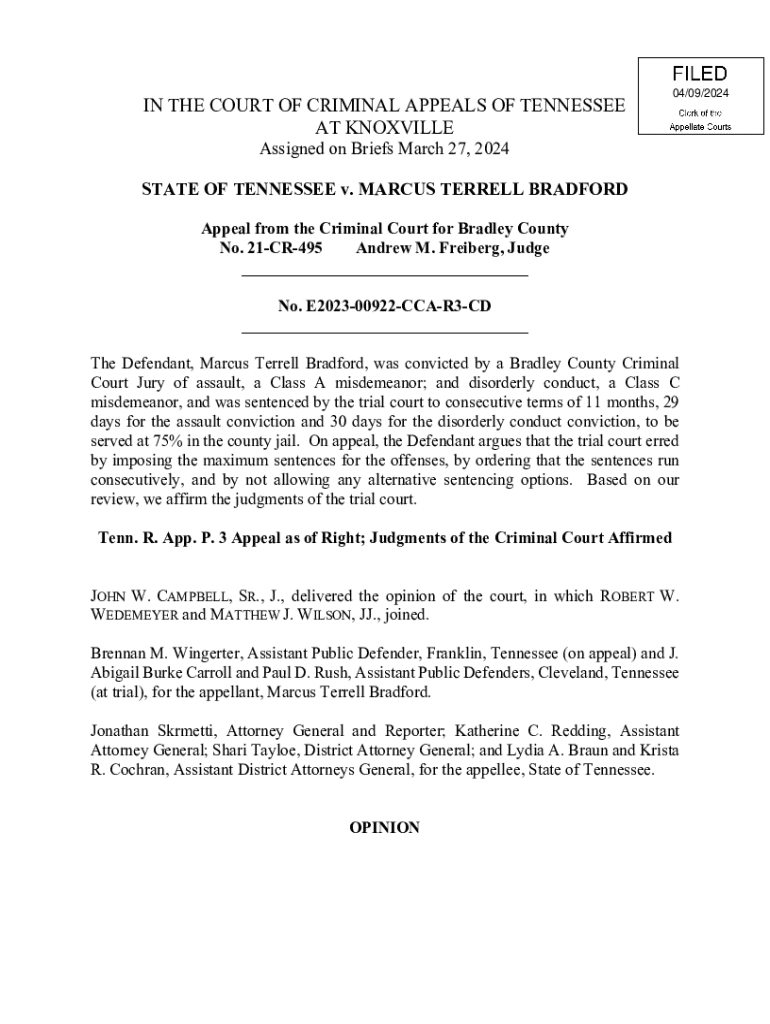 FILED
04/09/2024
Clerk of the
Appellate Courts

IN THE COURT OF CRIMINAL APPEALS OF TENNESSEE
AT KNOXVILLE
Assigned on Briefs March 27, 2024

STATE OF TENNESSEE v. MARCUS TERRELL BRADFORD

Appeal from the Criminal Court for Bradley County
No. 21-CR-495 Andrew M. Freiberg, Judge

No. E2023-00922-CCA-R3-CD

The Defendant, Marcus Terrell Bradford, was convicted by a Bradley County Criminal Court Jury of assault, a Class A misdemeanor; and disorderly conduct, a Class C misdemeanor, and was sentenced by the trial court to consecutive terms of 11 months, 29 days for the assault conviction and 30 days for the disorderly conduct conviction, to be served at 75% in the county jail. On appeal, the Defendant argues that the trial court erred by imposing the maximum sentences for the offenses, by ordering that the sentences run consecutively, and by not allowing any alternative sentencing options. Based on our review, we affirm the judgments of the trial court.

Tenn. R. App. P. 3 Appeal as of Right; Judgments of the Criminal Court Affirmed

JOHN W. CAMPBELL, SR., J., delivered the opinion of the court, in which ROBERT W. WEDEMEYER and MATTHEW J. WILSON, JJ., joined.

Brennan M. Wingerter, Assistant Public Defender, Franklin, Tennessee (on appeal) and J. Abigail Burke Carroll and Paul D. Rush, Assistant Public Defenders, Cleveland, Tennessee (at trial), for the appellant, Marcus Terrell Bradford.

Jonathan Skrmetti, Attorney General and Reporter; Katherine C. Redding, Assistant Attorney General; Shari Tayloe, District Attorney General; and Lydia A. Braun and Krista R. Cochran, Assistant District Attorneys General, for the appellee, State of Tennessee.

OPINION